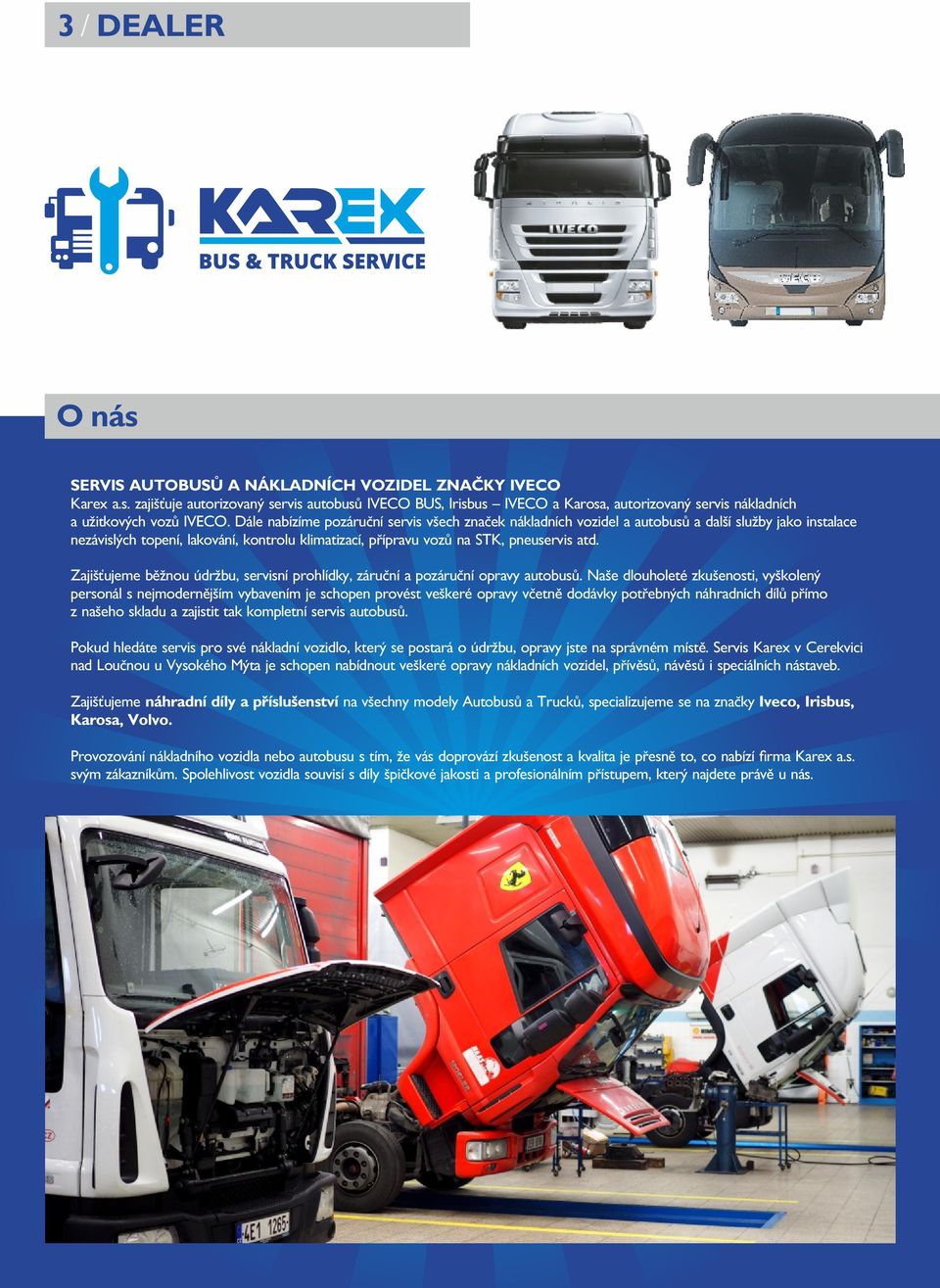 3 / DEALER

KAREX
BUS & TRUCK SERVICE

IVECO

IVECO

O nás

SERVIS AUTOBUSŮ A NÁKLADNÍCH VOZIDEL ZNAČKY IVECO
Karex a.s. zajišťuje autorizovaný servis autobusů IVECO BUS, Irisbus – IVECO a Karosa, autorizovaný servis nákladních a užitkových vozů IVECO. Dále nabízíme pozáruční servis všech značek nákladních vozidel a autobusů a další služby jako instalace nezávislých topení, lakování, kontrolu klimatizací, přípravu vozů na STK, pneuservis atd.

Zajišťujeme běžnou údržbu, servisní prohlídky, záruční a pozáruční opravy autobusů. Naše dlouholeté zkušenosti, vyškolený personál s nejmodernějším vybavením je schopen provést veškeré opravy včetně dodávky potřebných náhradních dílů přímo z našeho skladu a zajistit tak kompletní servis autobusů.

Pokud hledáte servis pro své nákladní vozidlo, který se postará o údržbu, opravy jste na správném místě. Servis Karex v Cerekvici nad Loučnou u Vysokého Mýta je schopen nabídnout veškeré opravy nákladních vozidel, přívěsů, návěsů i speciálních nástaveb.

Zajišťujeme náhradní díly a příslušenství na všechny modely Autobusů a Trucků, specializujeme se na značky Iveco, Irisbus, Karosa, Volvo.

Provozování nákladního vozidla nebo autobusu s tím, že vás doprovází zkušenost a kvalita je přesně to, co nabízí firma Karex a.s. svým zákazníkům. Spolehlivost vozidla souvisí s díly špičkové jakosti a profesionálním přístupem, který najdete právě u nás.

4E1 1265